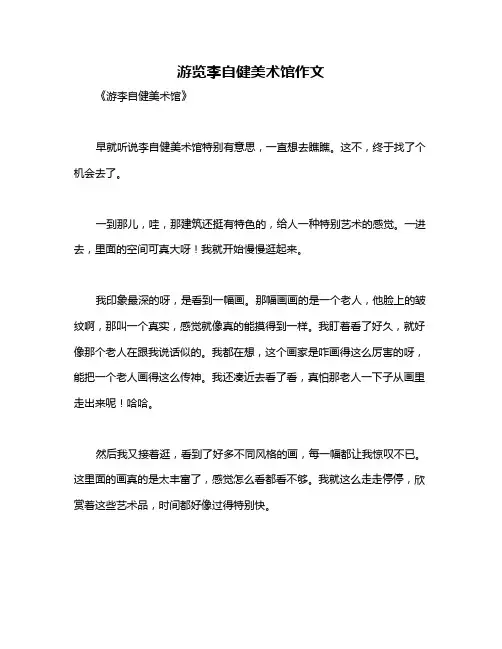 游览李自健美术馆作文

《游李自健美术馆》

早就听说李自健美术馆特别有意思，一直想去瞧瞧。这不，终于找了个机会去了。

一到那儿，哇，那建筑还挺有特色的，给人一种特别艺术的感觉。一进去，里面的空间可真大呀！我就开始慢慢逛起来。

我印象最深的呀，是看到一幅画。那幅画画的是一个老人，他脸上的皱纹啊，那叫一个真实，感觉就像真的能摸得到一样。我盯着看了好久，就好像那个老人在跟我说话似的。我都在想，这个画家是咋画得这么厉害的呀，能把一个老人画得这么传神。我还凑近去看了看，真怕那老人一下子从画里走出来呢！哈哈。

然后我又接着逛，看到了好多不同风格的画，每一幅都让我惊叹不已。这里面的画真的是太丰富了，感觉怎么看都看不够。我就这么走走停停，欣赏着这些艺术品，时间都好像过得特别快。